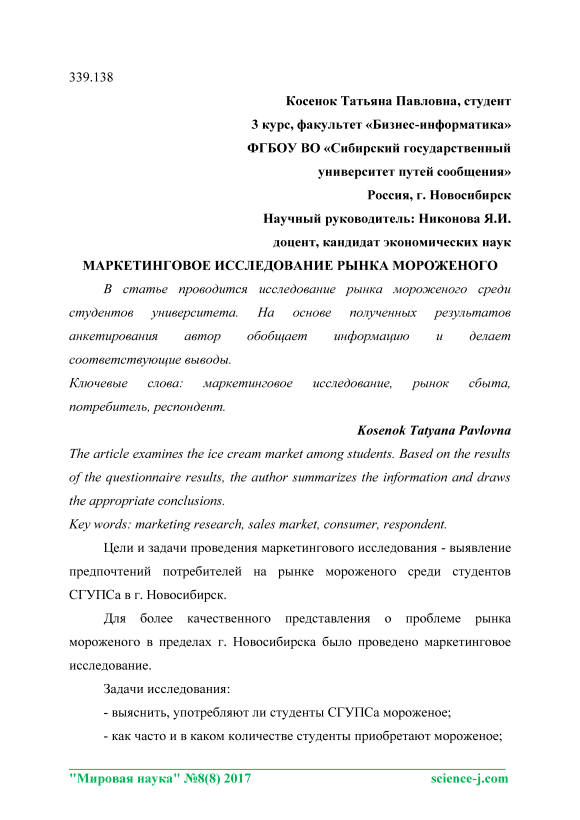 339.138

Косенок Татьяна Павловна, студент

3 курс, факультет «Бизнес-информатика»

ФГБОУ ВО «Сибирский государственный университет путей сообщения»

Россия, г. Новосибирск

Научный руководитель: Никонова Я.И.

доцент, кандидат экономических наук

МАРКЕТИНГОВОЕ ИССЛЕДОВАНИЕ РЫНКА МОРОЖЕНОГО

В статье проводится исследование рынка мороженого среди студентов университета. На основе полученных результатов анкетирования автор обобщает информацию и делает соответствующие выводы.

Ключевые слова: маркетинговое исследование, рынок сбыта, потребитель, респондент.

Kosenok Tatyana Pavlovna

The article examines the ice cream market among students. Based on the results of the questionnaire results, the author summarizes the information and draws the appropriate conclusions.

Key words: marketing research, sales market, consumer, respondent.

Цели и задачи проведения маркетингового исследования - выявление предпочтений потребителей на рынке мороженого среди студентов СГУПСа в г. Новосибирск.

Для более качественного представления о проблеме рынка мороженого в пределах г. Новосибирска было проведено маркетинговое исследование.

Задачи исследования:

- выяснить, употребляют ли студенты СГУПСа мороженое;

- как часто и в каком количестве студенты приобретают мороженое;

"Мировая наука" №8(8) 2017 science-j.com